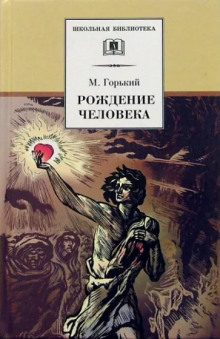 ШКОЛЬНАЯ БИБЛИОТЕКА

М. Горький

РОЖДЕНИЕ ЧЕЛОВЕКА